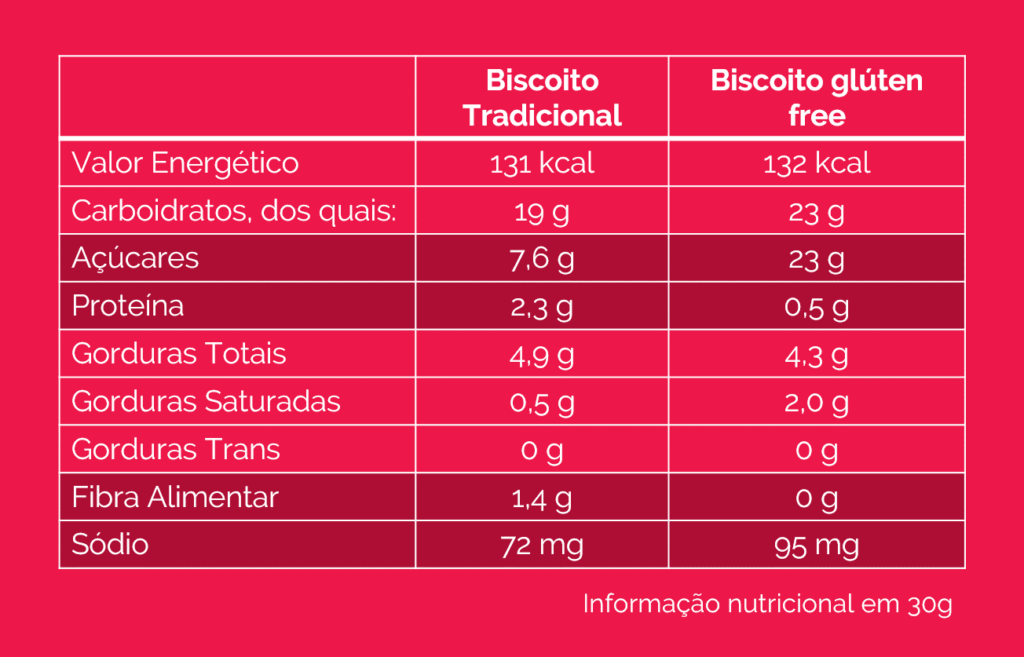 |  | Biscoito Tradicional | Biscoito glúten free |
|---|---|---|
| Valor Energético | 131 kcal | 132 kcal |
| Carboidratos, dos quais: | 19 g | 23 g |
| Açúcares | 7,6 g | 23 g |
| Proteína | 2,3 g | 0,5 g |
| Gorduras Totais | 4,9 g | 4,3 g |
| Gorduras Saturadas | 0,5 g | 2,0 g |
| Gorduras Trans | 0 g | 0 g |
| Fibra Alimentar | 1,4 g | 0 g |
| Sódio | 72 mg | 95 mg |

Informação nutricional em 30g